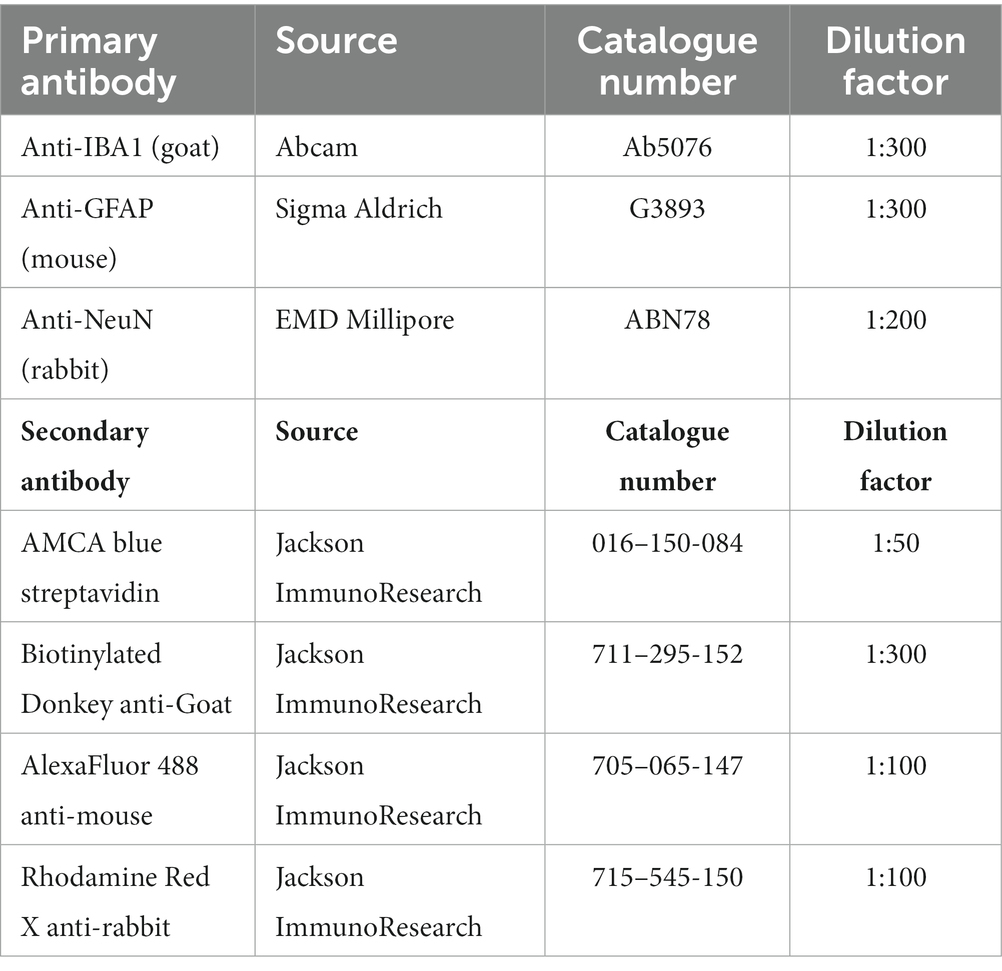 | Primary antibody | Source | Catalogue number | Dilution factor |
|---|---|---|---|
| Anti-IBA1 (goat) | Abcam | Ab5076 | 1:300 |
| Anti-GFAP (mouse) | Sigma Aldrich | G3893 | 1:300 |
| Anti-NeuN (rabbit) | EMD Millipore | ABN78 | 1:200 |
| **Secondary antibody** | **Source** | **Catalogue number** | **Dilution factor** |
| AMCA blue streptavidin | Jackson ImmunoResearch | 016–150-084 | 1:50 |
| Biotinylated Donkey anti-Goat | Jackson ImmunoResearch | 711–295-152 | 1:300 |
| AlexaFluor 488 anti-mouse | Jackson ImmunoResearch | 705–065-147 | 1:100 |
| Rhodamine Red X anti-rabbit | Jackson ImmunoResearch | 715–545-150 | 1:100 |